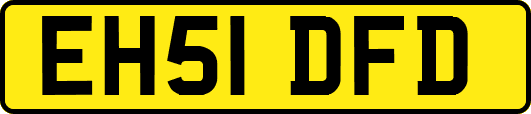 EH51 DFD